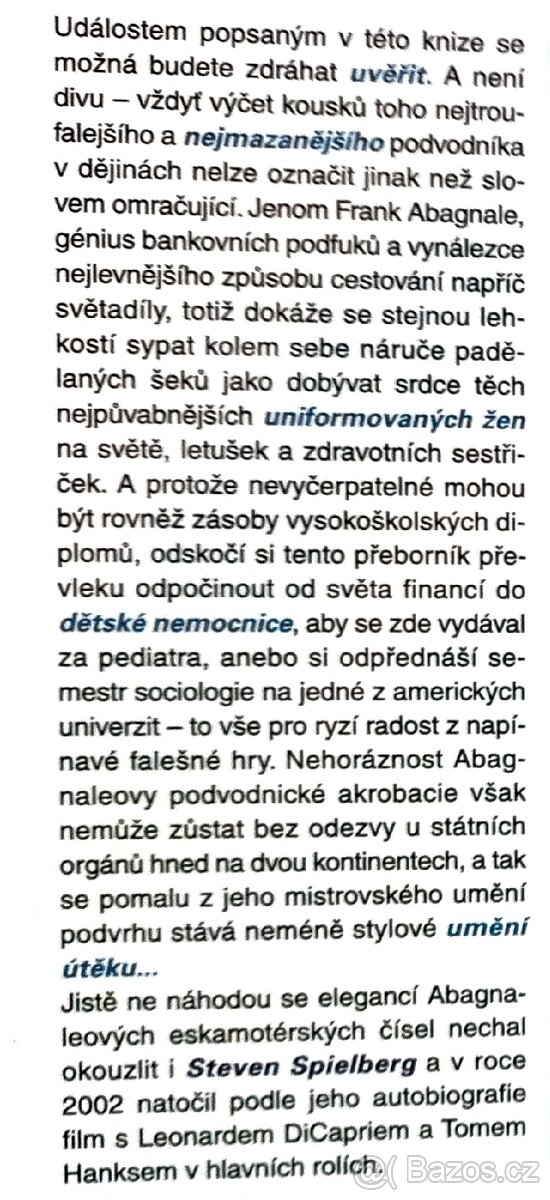 Událostem popsaným v této knize se možná budete zdráhat uvěřit. A není divu – vždyť výčet kousků toho nejtroufalejšího a nejmazanějšího podvodníka v dějinách nelze označit jinak než slovem omračující. Jenom Frank Abagnale, génius bankovních podfuků a vynálezce nejlevnějšího způsobu cestování napříč světadíly, totiž dokáže se stejnou lehkostí sypat kolem sebe náruče padělaných šeků jako dobývat srdce těch nejpůvabnějších uniformovaných žen na světě, letušek a zdravotních sestřiček. A protože nevyčerpatelné mohou být rovněž zásoby vysokoškolských diplomů, odskočí si tento přeborník převleku odpočinout od světa financí do dětské nemocnice, aby se zde vydával za pediatra, anebo si odpřednáší semestr sociologie na jedné z amerických univerzit – to vše pro ryzí radost z napínavé falešné hry. Nehoráznost Abagnaleovy podvodnické akrobacie však nemůže zůstat bez odezvy u státních orgánů hned na dvou kontinentech, a tak se pomalu z jeho mistrovského umění podvrhu stává neméně stylové umění útěku...
Jistě ne náhodou se elegancí Abagnaleových eskamotérských čísel nechal okouzlit i Steven Spielberg a v roce 2002 natočil podle jeho autobiografie film s Leonardem DiCapriem a Tomem Hanksem v hlavních rolích.

Bazos.cz